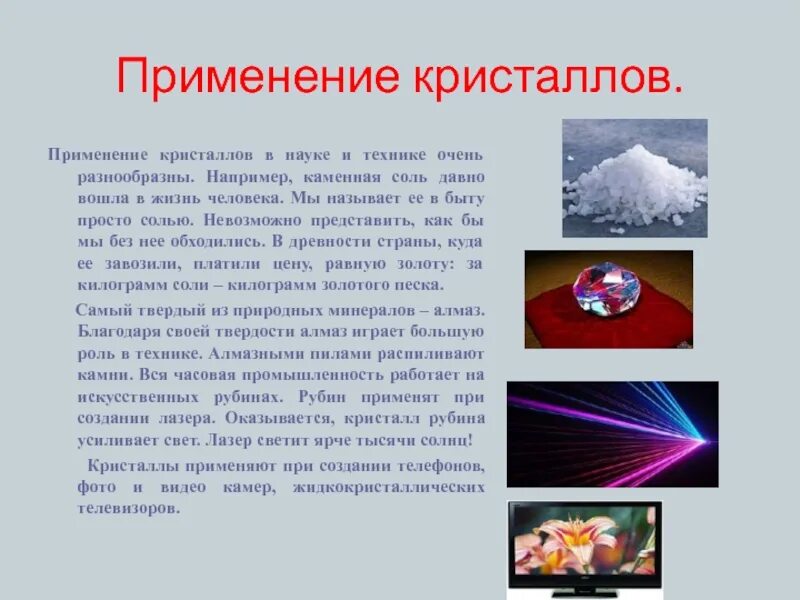 Применение кристаллов.

Применение кристаллов в науке и технике очень разнообразны. Например, каменная соль давно вошла в жизнь человека. Мы называет ее в быту просто солью. Невозможно представить, как бы мы без нее обходились. В древности страны, куда ее завозили, платили цену, равную золоту: за килограмм соли – килограмм золотого песка.

Самый твердый из природных минералов – алмаз. Благодаря своей твердости алмаз играет большую роль в технике. Алмазными пилами распиливают камни. Вся часовая промышленность работает на искусственных рубинах. Рубин применят при создании лазера. Оказывается, кристалл рубина усиливает свет. Лазер светит ярче тысячи солнц!

Кристаллы применяют при создании телефонов, фото и видео камер, жидкокристаллических телевизоров.